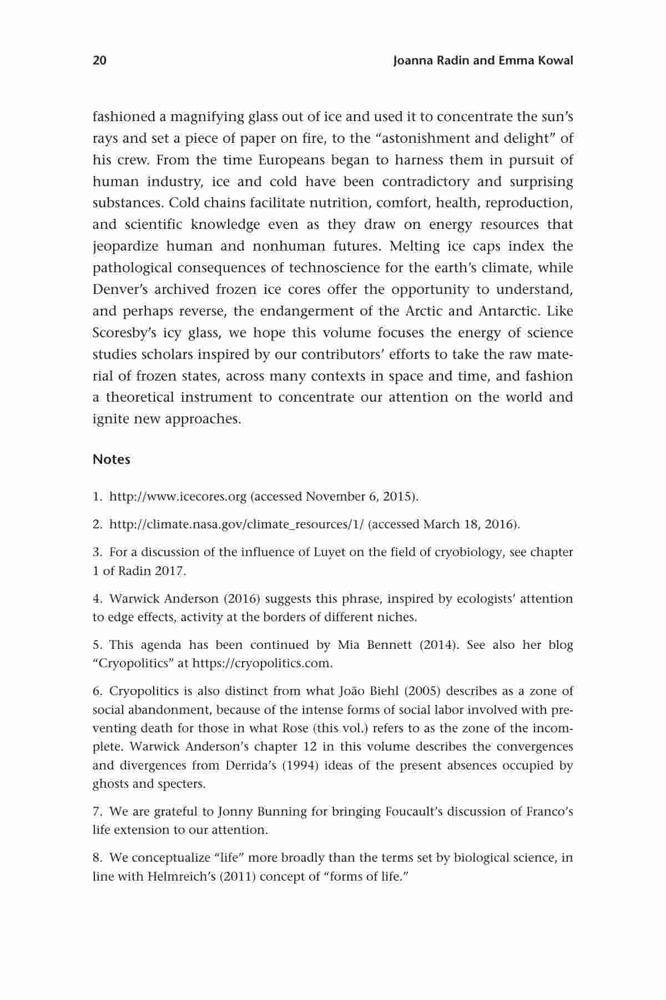 20 Joanna Radin and Emma Kowal

fashioned a magnifying glass out of ice and used it to concentrate the sun's rays and set a piece of paper on fire, to the "astonishment and delight" of his crew. From the time Europeans began to harness them in pursuit of human industry, ice and cold have been contradictory and surprising substances. Cold chains facilitate nutrition, comfort, health, reproduction, and scientific knowledge even as they draw on energy resources that jeopardize human and nonhuman futures. Melting ice caps index the pathological consequences of technoscience for the earth's climate, while Denver's archived frozen ice cores offer the opportunity to understand, and perhaps reverse, the endangerment of the Arctic and Antarctic. Like Scoresby's icy glass, we hope this volume focuses the energy of science studies scholars inspired by our contributors' efforts to take the raw material of frozen states, across many contexts in space and time, and fashion a theoretical instrument to concentrate our attention on the world and ignite new approaches.

Notes

1. http://www.icecores.org (accessed November 6, 2015).

2. http://climate.nasa.gov/climate_resources/1/ (accessed March 18, 2016).

3. For a discussion of the influence of Luyet on the field of cryobiology, see chapter 1 of Radin 2017.

4. Warwick Anderson (2016) suggests this phrase, inspired by ecologists' attention to edge effects, activity at the borders of different niches.

5. This agenda has been continued by Mia Bennett (2014). See also her blog "Cryopolitics" at https://cryopolitics.com.

6. Cryopolitics is also distinct from what João Biehl (2005) describes as a zone of social abandonment, because of the intense forms of social labor involved with preventing death for those in what Rose (this vol.) refers to as the zone of the incomplete. Warwick Anderson's chapter 12 in this volume describes the convergences and divergences from Derrida's (1994) ideas of the present absences occupied by ghosts and specters.

7. We are grateful to Jonny Bunning for bringing Foucault's discussion of Franco's life extension to our attention.

8. We conceptualize "life" more broadly than the terms set by biological science, in line with Helmreich's (2011) concept of "forms of life."